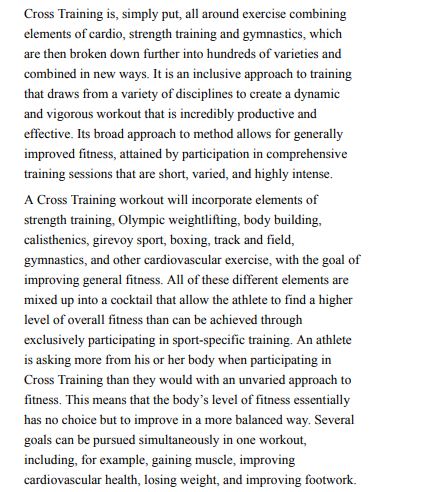 Cross Training is, simply put, all around exercise combining elements of cardio, strength training and gymnastics, which are then broken down further into hundreds of varieties and combined in new ways. It is an inclusive approach to training that draws from a variety of disciplines to create a dynamic and vigorous workout that is incredibly productive and effective. Its broad approach to method allows for generally improved fitness, attained by participation in comprehensive training sessions that are short, varied, and highly intense.

A Cross Training workout will incorporate elements of strength training, Olympic weightlifting, body building, calisthenics, girevoy sport, boxing, track and field, gymnastics, and other cardiovascular exercise, with the goal of improving general fitness. All of these different elements are mixed up into a cocktail that allow the athlete to find a higher level of overall fitness than can be achieved through exclusively participating in sport-specific training. An athlete is asking more from his or her body when participating in Cross Training than they would with an unvaried approach to fitness. This means that the body's level of fitness essentially has no choice but to improve in a more balanced way. Several goals can be pursued simultaneously in one workout, including, for example, gaining muscle, improving cardiovascular health, losing weight, and improving footwork.